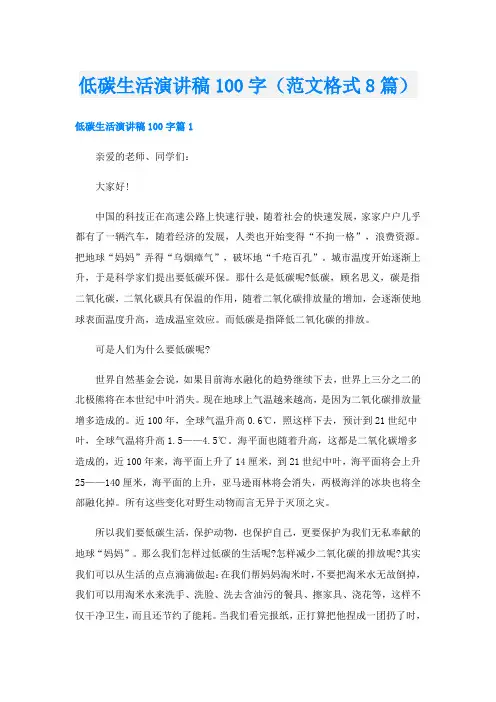 低碳生活演讲稿100字（范文格式8篇）

低碳生活演讲稿100字篇1

亲爱的老师、同学们：

大家好！

中国的科技正在高速公路上快速行驶，随着社会的快速发展，家家户户几乎都有了一辆汽车，随着经济的发展，人类也开始变得“不拘一格”，浪费资源。把地球“妈妈”弄得“乌烟瘴气”，破坏地“千疮百孔”。城市温度开始逐渐上升，于是科学家们提出要低碳环保。那什么是低碳呢?低碳，顾名思义，碳是指二氧化碳，二氧化碳具有保温的作用，随着二氧化碳排放量的增加，会逐渐使地球表面温度升高，造成温室效应。而低碳是指降低二氧化碳的排放。

可是人们为什么要低碳呢?

世界自然基金会说，如果目前海水融化的趋势继续下去，世界上三分之二的北极熊将在本世纪中叶消失。现在地球上气温越来越高，是因为二氧化碳排放量增多造成的。近100年，全球气温升高0.6℃，照这样下去，预计到21世纪中叶，全球气温将升高1.5——4.5℃。海平面也随着升高，这都是二氧化碳增多造成的，近100年来，海平面上升了14厘米，到21世纪中叶，海平面将会上升25——140厘米，海平面的上升，亚马逊雨林将会消失，两极海洋的冰块也将全部融化掉。所有这些变化对野生动物而言无异于灭顶之灾。

所以我们要低碳生活，保护动物，也保护自己，更要保护为我们无私奉献的地球“妈妈”。那么我们怎样过低碳的生活呢?怎样减少二氧化碳的排放呢?其实我们可以从生活的点点滴滴做起：在我们帮妈妈淘米时，不要把淘米水无故倒掉，我们可以用淘米水来洗手、洗脸、洗去含油污的餐具、擦家具、浇花等，这样不仅干净卫生，而且还节约了能耗。当我们看完报纸，正打算把他捏成一团扔了时，